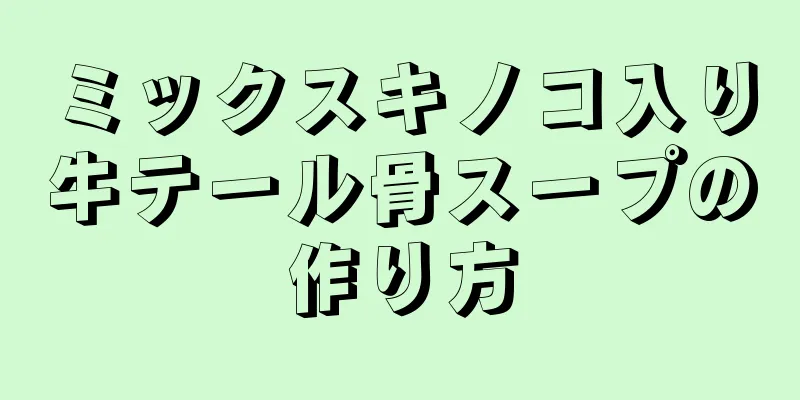 ミックスキノコ入り牛テール骨スープの作り方